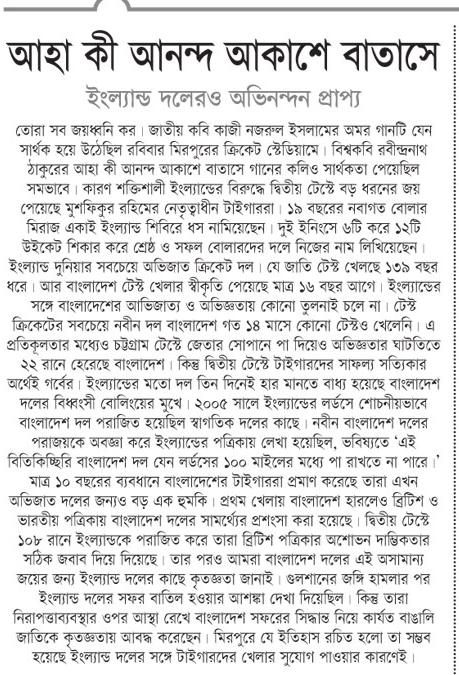 আহা কী আনন্দ আকাশে বাতাসে

ইংল্যান্ড দলেরও অভিনন্দন প্রাপ্য

তোরা সব জয়ধ্বনি কর। জাতীয় কবি কাজী নজরুল ইসলামের অমর গানটি যেন সার্থক হয়ে উঠেছিল রবিবার মিরপুরের ক্রিকেট স্টেডিয়ামে। বিশ্বকবি রবীন্দ্রনাথ ঠাকুরের আহা কী আনন্দ আকাশে বাতাসে গানের কলিও সার্থকতা পেয়েছিল সমভাবে। কারণ শক্তিশালী ইংল্যান্ডের বিরুদ্ধে দ্বিতীয় টেস্টে বড় ধরনের জয় পেয়েছে মুশফিকুর রহিমের নেতৃত্বাধীন টাইগাররা। ১৯ বছরের নবাগত বোলার মিরাজ একাই ইংল্যান্ড শিবিরে ধস নামিয়েছেন। দুই ইনিংসে ৬টি করে ১২টি উইকেট শিকার করে শ্রেষ্ঠ ও সফল বোলারদের দলে নিজের নাম লিখিয়েছেন। ইংল্যান্ড দুনিয়ার সবচেয়ে অভিজাত ক্রিকেট দল। যে জাতি টেস্ট খেলছে ১৩৯ বছর ধরে। আর বাংলাদেশ টেস্ট খেলার স্বীকৃতি পেয়েছে মাত্র ১৬ বছর আগে। ইংল্যান্ডের সঙ্গে বাংলাদেশের আভিজাত্য ও অভিজ্ঞতায় কোনো তুলনাই চলে না। টেস্ট ক্রিকেটের সবচেয়ে নবীন দল বাংলাদেশ গত ১৪ মাসে কোনো টেস্টও খেলেনি। এ প্রতিকূলতার মধ্যেও চট্টগ্রাম টেস্টে জেতার সোপানে পা দিয়েও অভিজ্ঞতার ঘাটতিতে ২২ রানে হেরেছে বাংলাদেশ। কিন্তু দ্বিতীয় টেস্টে টাইগারদের সাফল্য সত্যিকার অর্থেই গর্বের। ইংল্যান্ডের মতো দল তিন দিনেই হার মানতে বাধ্য হয়েছে বাংলাদেশ দলের বিধ্বংসী বোলিংয়ের মুখে। ২০০৫ সালে ইংল্যান্ডের লর্ডসে শোচনীয়ভাবে বাংলাদেশ দল পরাজিত হয়েছিল স্বাগতিক দলের কাছে। নবীন বাংলাদেশ দলের পরাজয়কে অবজ্ঞা করে ইংল্যান্ডের পত্রিকায় লেখা হয়েছিল, ভবিষ্যতে 'এই বিতিকিচ্ছিরি বাংলাদেশ দল যেন লর্ডসের ১০০ মাইলের মধ্যে পা রাখতে না পারে।' মাত্র ১০ বছরের ব্যবধানে বাংলাদেশের টাইগাররা প্রমাণ করেছে তারা এখন অভিজাত দলের জন্যও বড় এক হুমকি। প্রথম খেলায় বাংলাদেশ হারলেও ব্রিটিশ ও ভারতীয় পত্রিকায় বাংলাদেশ দলের সামর্থ্যের প্রশংসা করা হয়েছে। দ্বিতীয় টেস্টে ১০৮ রানে ইংল্যান্ডকে পরাজিত করে তারা ব্রিটিশ পত্রিকার অশোভন দাম্ভিকতার সঠিক জবাব দিয়ে দিয়েছে। তার পরও আমরা বাংলাদেশ দলের এই অসামান্য জয়ের জন্য ইংল্যান্ড দলের কাছে কৃতজ্ঞতা জানাই। গুলশানের জঙ্গি হামলার পর ইংল্যান্ড দলের সফর বাতিল হওয়ার আশঙ্কা দেখা দিয়েছিল। কিন্তু তারা নিরাপত্তাব্যবস্থার ওপর আস্থা রেখে বাংলাদেশ সফরের সিদ্ধান্ত নিয়ে কার্যত বাঙালি জাতিকে কৃতজ্ঞতায় আবদ্ধ করেছেন। মিরপুরে যে ইতিহাস রচিত হলো তা সম্ভব হয়েছে ইংল্যান্ড দলের সঙ্গে টাইগারদের খেলার সুযোগ পাওয়ার কারণেই।